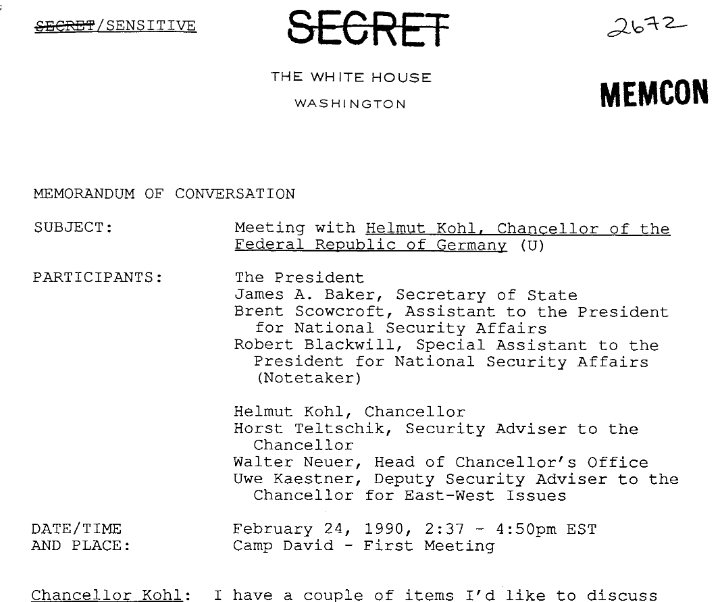 SECRET/SENSITIVE

SECRET

2672

THE WHITE HOUSE

WASHINGTON

MEMCON

MEMORANDUM OF CONVERSATION

SUBJECT: Meeting with Helmut Kohl, Chancellor of the Federal Republic of Germany (U)

PARTICIPANTS: The President
James A. Baker, Secretary of State
Brent Scowcroft, Assistant to the President for National Security Affairs
Robert Blackwill, Special Assistant to the President for National Security Affairs (Notetaker)

Helmut Kohl, Chancellor
Horst Teltschik, Security Adviser to the Chancellor
Walter Neuer, Head of Chancellor's Office
Uwe Kaestner, Deputy Security Adviser to the Chancellor for East-West Issues

DATE/TIME AND PLACE: February 24, 1990, 2:37 - 4:50pm EST
Camp David - First Meeting

Chancellor Kohl: I have a couple of items I'd like to discuss